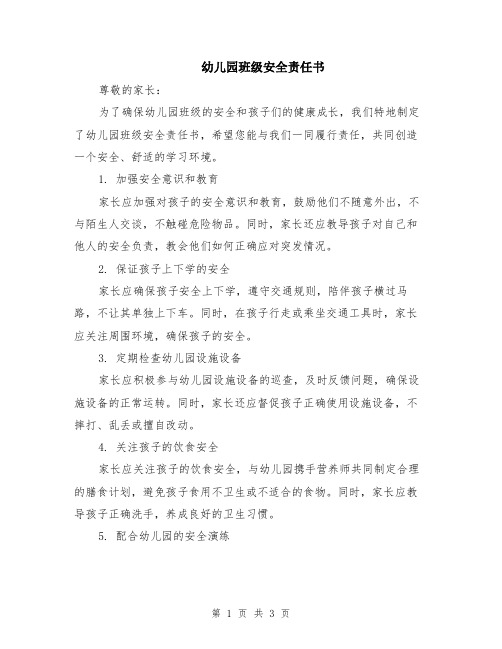 幼儿园班级安全责任书

尊敬的家长：

为了确保幼儿园班级的安全和孩子们的健康成长，我们特地制定了幼儿园班级安全责任书，希望您能与我们一同履行责任，共同创造一个安全、舒适的学习环境。

1. 加强安全意识和教育

家长应加强对孩子的安全意识和教育，鼓励他们不随意外出，不与陌生人交谈，不触碰危险物品。同时，家长还应教导孩子对自己和他人的安全负责，教会他们如何正确应对突发情况。

2. 保证孩子上下学的安全

家长应确保孩子安全上下学，遵守交通规则，陪伴孩子横过马路，不让其单独上下车。同时，在孩子行走或乘坐交通工具时，家长应关注周围环境，确保孩子的安全。

3. 定期检查幼儿园设施设备

家长应积极参与幼儿园设施设备的巡查，及时反馈问题，确保设施设备的正常运转。同时，家长还应督促孩子正确使用设施设备，不摔打、乱丢或擅自改动。

4. 关注孩子的饮食安全

家长应关注孩子的饮食安全，与幼儿园携手营养师共同制定合理的膳食计划，避免孩子食用不卫生或不适合的食物。同时，家长应教导孩子正确洗手，养成良好的卫生习惯。

5. 配合幼儿园的安全演练

第 1 页 共 3 页